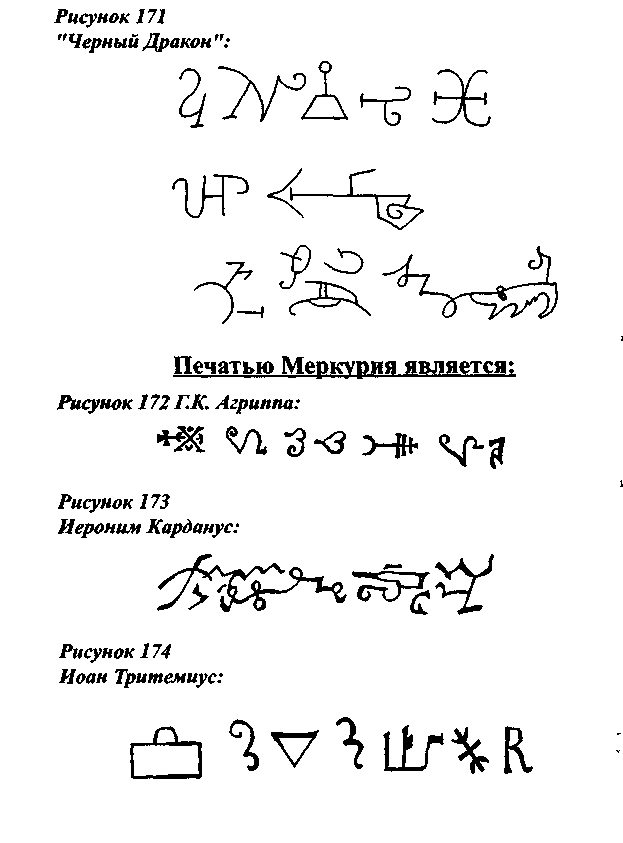 Рисунок 171
"Черный Дракон":

Печатью Меркурия является:

Рисунок 172 Г.К. Агриппа:

Рисунок 173
Иероним Карданус:

Рисунок 174
Иоан Тритемиус: